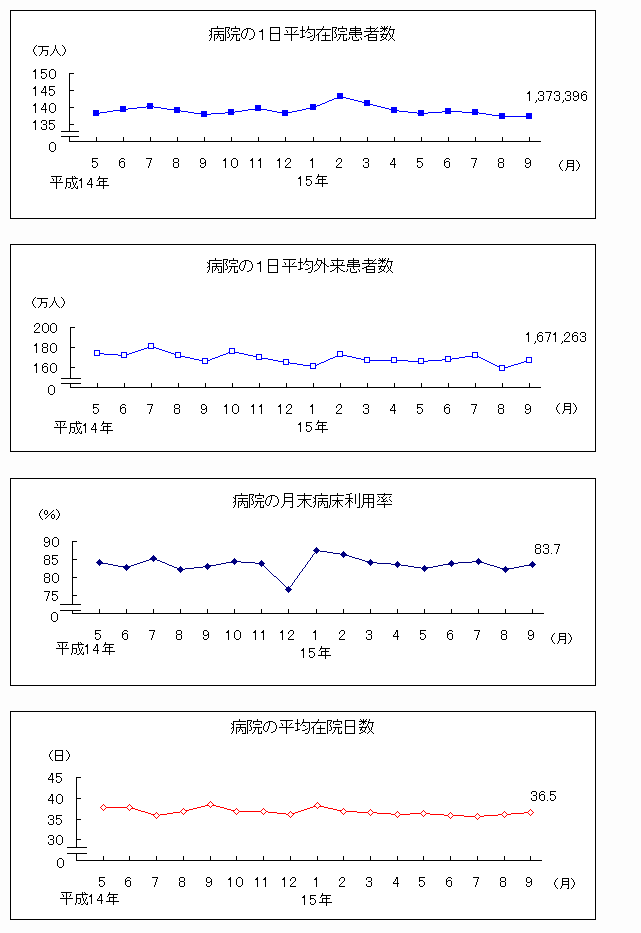 病院の1日平均在院患者数

（万人）

150
145
140
135
0

1,373,396

5 6 7 8 9 10 11 12 1 2 3 4 5 6 7 8 9 （月）
平成14年
15年

病院の1日平均外来患者数

（万人）

200
180
160
0

1,671,263

5 6 7 8 9 10 11 12 1 2 3 4 5 6 7 8 9 （月）
平成14年
15年

病院の月末病床利用率

（%）

90
85
80
75
0

83.7

5 6 7 8 9 10 11 12 1 2 3 4 5 6 7 8 9 （月）
平成14年
15年

病院の平均在院日数

（日）

45
40
35
30
0

36.5

5 6 7 8 9 10 11 12 1 2 3 4 5 6 7 8 9 （月）
平成14年
15年